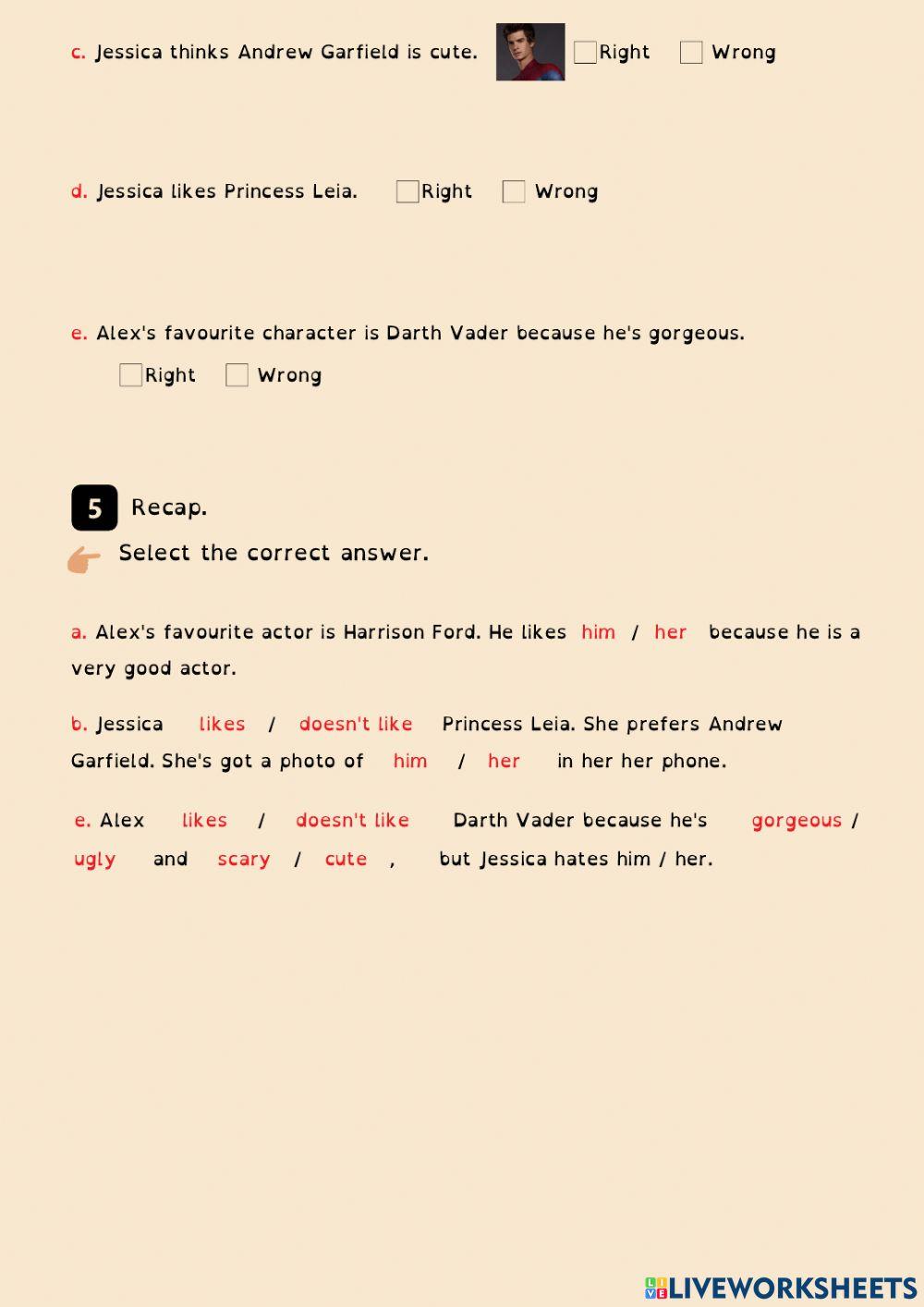 c. Jessica thinks Andrew Garfield is cute. Right Wrong

d. Jessica likes Princess Leia. Right Wrong

e. Alex's favourite character is Darth Vader because he's gorgeous.

Right Wrong

5 Recap.

Select the correct answer.

a. Alex's favourite actor is Harrison Ford. He likes him / her because he is a very good actor.

b. Jessica likes / doesn't like Princess Leia. She prefers Andrew Garfield. She's got a photo of him / her in her her phone.

e. Alex likes / doesn't like Darth Vader because he's gorgeous / ugly and scary / cute , but Jessica hates him / her.

LIVEWORKSHEETS